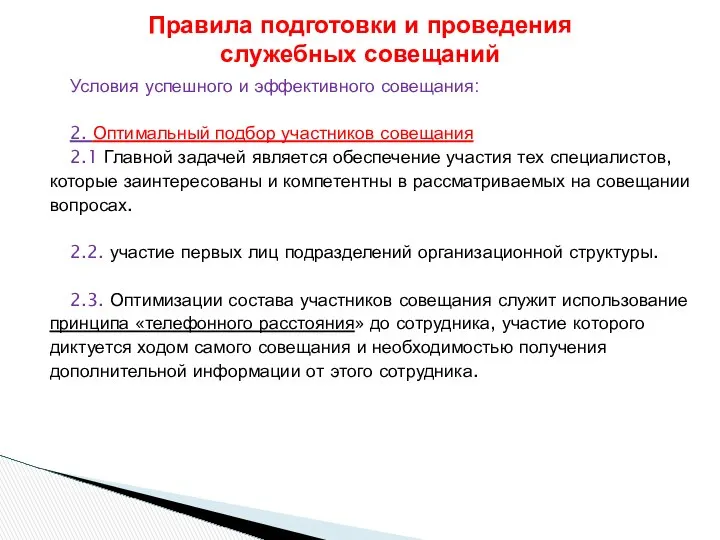 Правила подготовки и проведения служебных совещаний

Условия успешного и эффективного совещания:

2. Оптимальный подбор участников совещания
2.1 Главной задачей является обеспечение участия тех специалистов, которые заинтересованы и компетентны в рассматриваемых на совещании вопросах.

2.2. участие первых лиц подразделений организационной структуры.

2.3. Оптимизации состава участников совещания служит использование принципа «телефонного расстояния» до сотрудника, участие которого диктуется ходом самого совещания и необходимостью получения дополнительной информации от этого сотрудника.